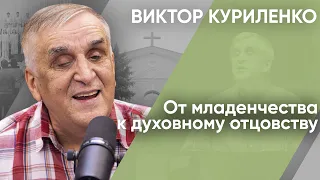 ВИКТОР КУРИЛЕНКО

От младенчества к духовному отцовству